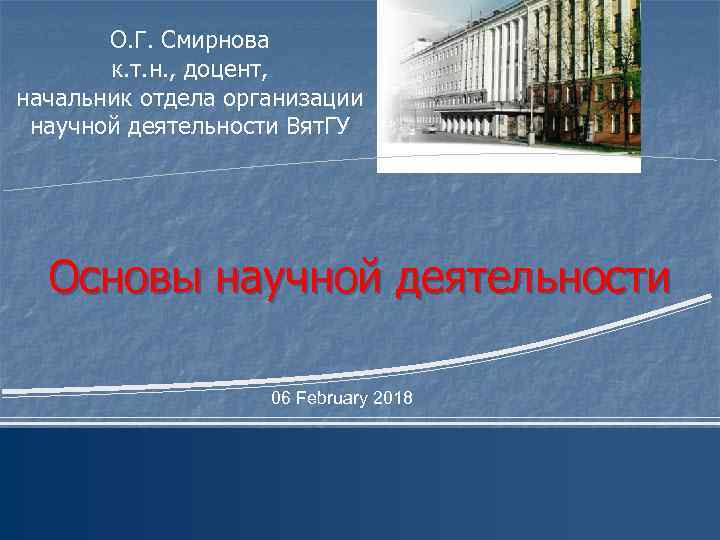 О.Г. Смирнова
к.т.н., доцент,
начальник отдела организации научной деятельности ВятГУ

Основы научной деятельности

06 February 2018